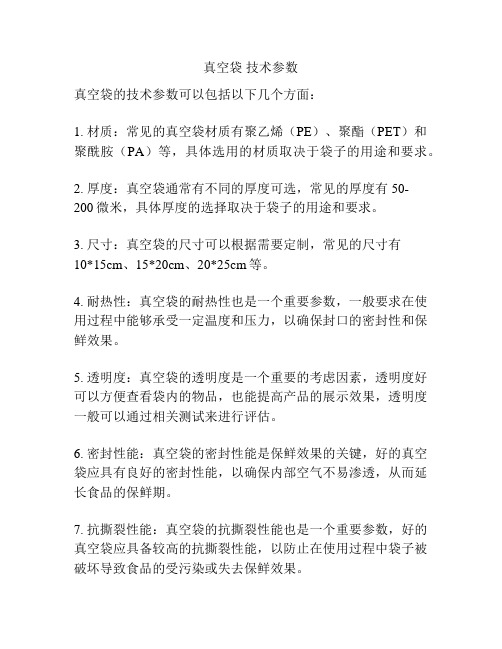 真空袋 技术参数

真空袋的技术参数可以包括以下几个方面：

1. 材质：常见的真空袋材质有聚乙烯（PE）、聚酯（PET）和聚酰胺（PA）等，具体选用的材质取决于袋子的用途和要求。

2. 厚度：真空袋通常有不同的厚度可选，常见的厚度有 50-200 微米，具体厚度的选择取决于袋子的用途和要求。

3. 尺寸：真空袋的尺寸可以根据需要定制，常见的尺寸有 10*15cm、15*20cm、20*25cm 等。

4. 耐热性：真空袋的耐热性也是一个重要参数，一般要求在使用过程中能够承受一定温度和压力，以确保封口的密封性和保鲜效果。

5. 透明度：真空袋的透明度是一个重要的考虑因素，透明度好可以方便查看袋内的物品，也能提高产品的展示效果，透明度一般可以通过相关测试来进行评估。

6. 密封性能：真空袋的密封性能是保鲜效果的关键，好的真空袋应具有良好的密封性能，以确保内部空气不易渗透，从而延长食品的保鲜期。

7. 抗撕裂性能：真空袋的抗撕裂性能也是一个重要参数，好的真空袋应具备较高的抗撕裂性能，以防止在使用过程中袋子被破坏导致食品的受污染或失去保鲜效果。